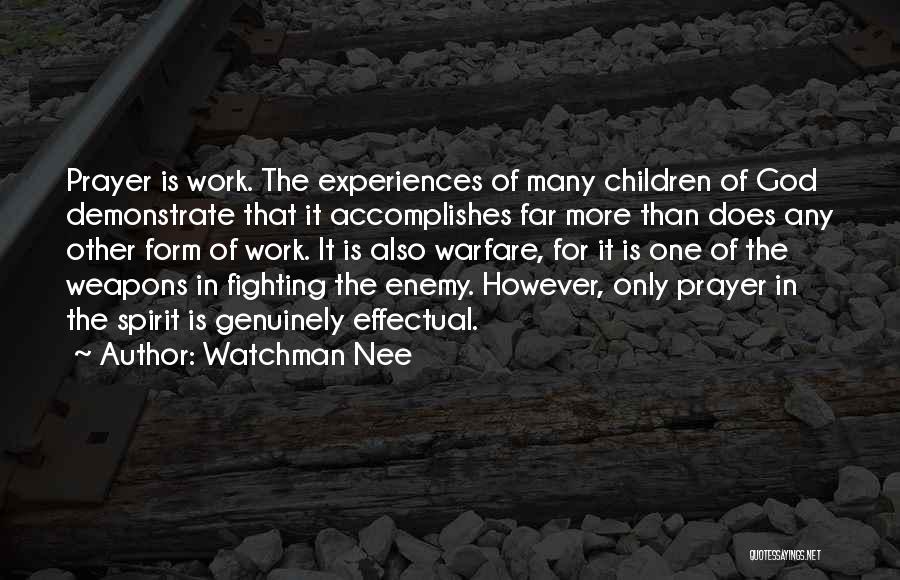 Prayer is work. The experiences of many children of God demonstrate that it accomplishes far more than does any other form of work. It is also warfare, for it is one of the weapons in fighting the enemy. However, only prayer in the spirit is genuinely effectual.

~ Author: Watchman Nee

QUOTESSAYINGS.NET